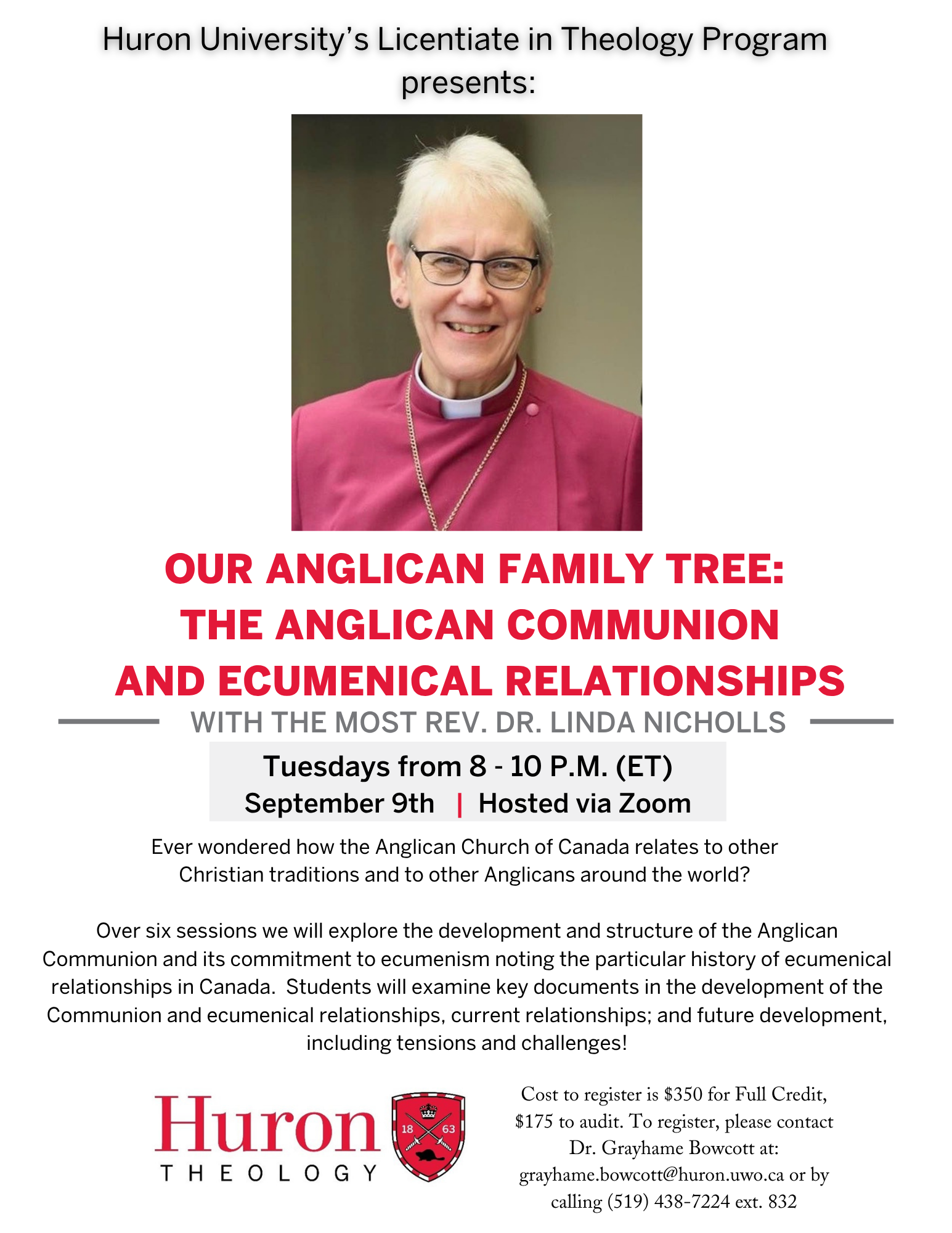 Huron University's Licentiate in Theology Program presents:

OUR ANGLICAN FAMILY TREE:
THE ANGLICAN COMMUNION
AND ECUMENICAL RELATIONSHIPS

WITH THE MOST REV. DR. LINDA NICHOLLS

Tuesdays from 8 - 10 P.M. (ET)
September 9th | Hosted via Zoom

Ever wondered how the Anglican Church of Canada relates to other Christian traditions and to other Anglicans around the world?

Over six sessions we will explore the development and structure of the Anglican Communion and its commitment to ecumenism noting the particular history of ecumenical relationships in Canada. Students will examine key documents in the development of the Communion and ecumenical relationships, current relationships; and future development, including tensions and challenges!

Huron
THEOLOGY

18 63

Cost to register is $350 for Full Credit, $175 to audit. To register, please contact Dr. Grayhame Bowcott at: grayhame.bowcott@huron.uwo.ca or by calling (519) 438-7224 ext. 832